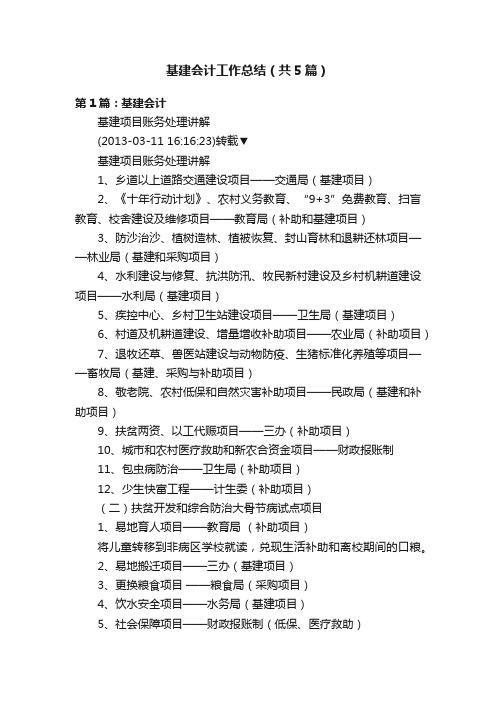 基建会计工作总结（共5篇）

第1篇：基建会计

基建项目账务处理讲解

(2013-03-11 16:16:23)转载▼

基建项目账务处理讲解

1、乡道以上道路交通建设项目——交通局（基建项目）

2、《十年行动计划》、农村义务教育、“9+3”免费教育、扫盲教育、校舍建设及维修项目——教育局（补助和基建项目）

3、防沙治沙、植树造林、植被恢复、封山育林和退耕还林项目——林业局（基建和采购项目）

4、水利建设与修复、抗洪防汛、牧民新村建设及乡村机耕道建设项目——水利局（基建项目）

5、疾控中心、乡村卫生站建设项目——卫生局（基建项目）

6、村道及机耕道建设、增量增收补助项目——农业局（补助项目）

7、退牧还草、兽医站建设与动物防疫、生猪标准化养殖等项目——畜牧局（基建、采购与补助项目）

8、敬老院、农村低保和自然灾害补助项目——民政局（基建和补助项目）

9、扶贫两资、以工代赈项目——三办（补助项目）

10、城市和农村医疗救助和新农合资金项目——财政报账制

11、包虫病防治——卫生局（补助项目）

12、少生快富工程——计生委（补助项目）

（二）扶贫开发和综合防治大骨节病试点项目

1、易地育人项目——教育局 （补助项目）

将儿童转移到非病区学校就读，兑现生活补助和离校期间的口粮。

2、易地搬迁项目——三办（基建项目）

3、更换粮食项目 ——粮食局（采购项目）

4、饮水安全项目——水务局（基建项目）

5、社会保障项目——财政报账制（低保、医疗救助）